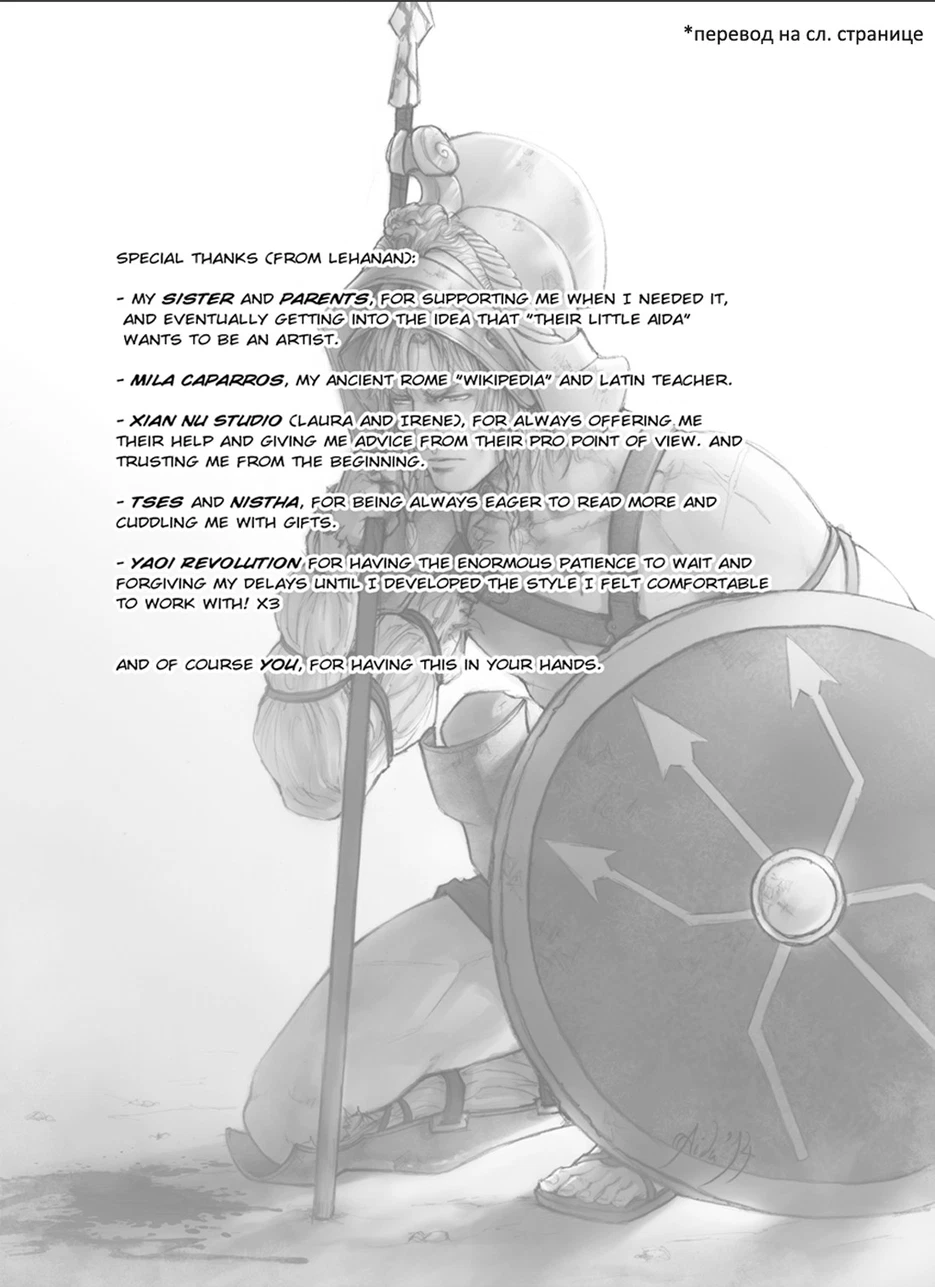 *перевод на сл. странице

SPECIAL THANKS (FROM LEHANAN):

- MY SISTER AND PARENTS, FOR SUPPORTING ME WHEN I NEEDED IT, AND EVENTUALLY GETTING INTO THE IDEA THAT "THEIR LITTLE AIDA" WANTS TO BE AN ARTIST.

- MILA CAPARROS, MY ANCIENT ROME "WIKIPEDIA" AND LATIN TEACHER.

- XIAN NU STUDIO (LAURA AND IRENE), FOR ALWAYS OFFERING ME THEIR HELP AND GIVING ME ADVICE FROM THEIR PRO POINT OF VIEW. AND TRUSTING ME FROM THE BEGINNING.

- TSES AND NISTHA, FOR BEING ALWAYS EAGER TO READ MORE AND CUDDLING ME WITH GIFTS.

- YAOI REVOLUTION FOR HAVING THE ENORMOUS PATIENCE TO WAIT AND FORGIVING MY DELAYS UNTIL I DEVELOPED THE STYLE I FELT COMFORTABLE TO WORK WITH! X3

AND OF COURSE YOU, FOR HAVING THIS IN YOUR HANDS.

Aida '14